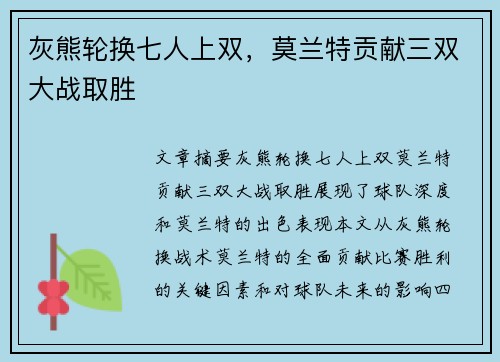 灰熊轮换七人上双，莫兰特贡献三双大战取胜

文章摘要灰熊轮换七人上双莫兰特贡献三双大战取胜展现了球队深度和莫兰特的出色表现本文从灰熊轮换战术莫兰特的全面贡献比赛胜利的关键因素和对球队未来的影响四